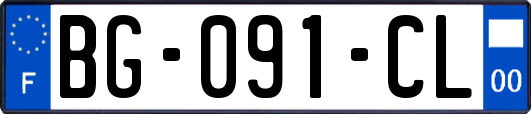 F

BG-091-CL

00